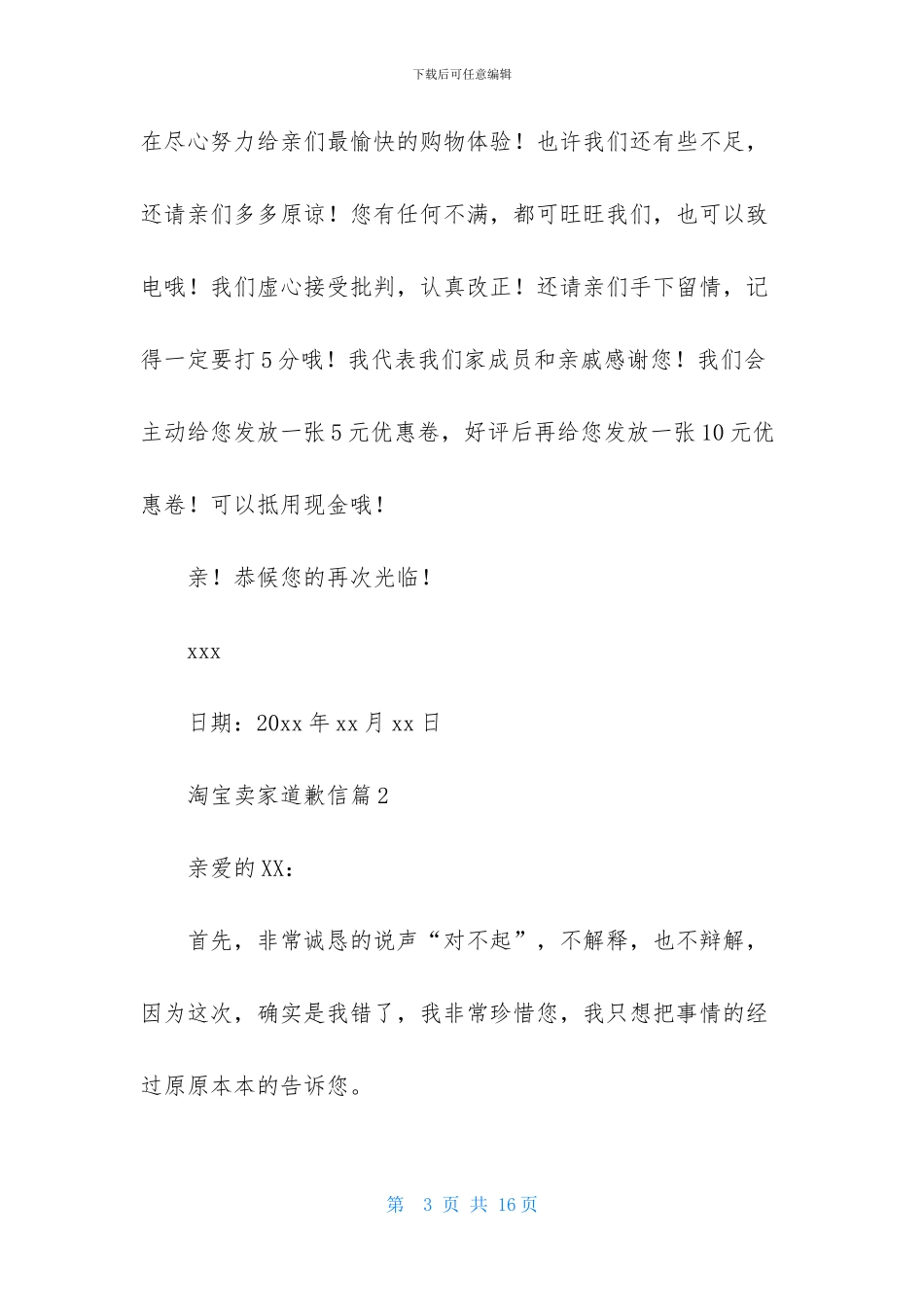 下载后可任意编辑

在尽心努力给亲们最愉快的购物体验！也许我们还有些不足，还请亲们多多原谅！您有任何不满，都可旺旺我们，也可以致电哦！我们虚心接受批判，认真改正！还请亲们手下留情，记得一定要打5分哦！我代表我们家成员和亲戚感谢您！我们会主动给您发放一张5元优惠卷，好评后再给您发放一张10元优惠卷！可以抵用现金哦！

亲！恭候您的再次光临！

xxx

日期：20xx年xx月xx日

淘宝卖家道歉信篇2

亲爱的XX：

首先，非常诚恳的说声“对不起”，不解释，也不辩解，因为这次，确实是我错了，我非常珍惜您，我只想把事情的经过原原本本的告诉您。

第 3 页 共 16 页